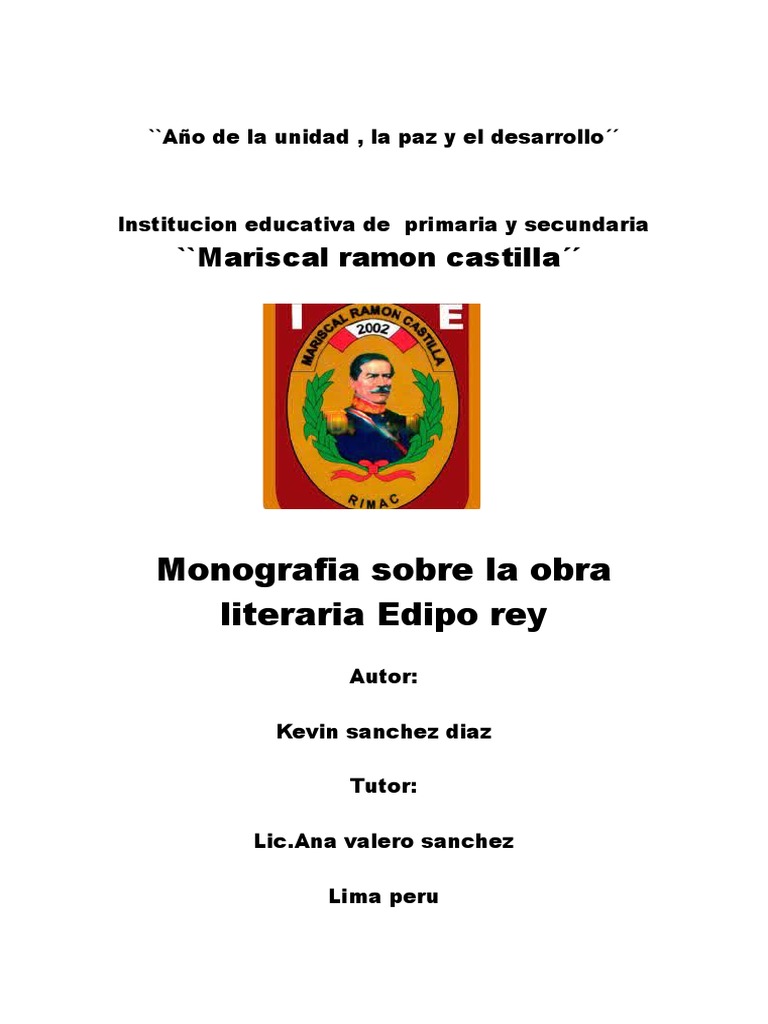 ``Año de la unidad , la paz y el desarrollo´´

Institucion educativa de primaria y secundaria
``Mariscal ramon castilla´´

I E
MARISCAL RAMON CASTILLA
2002
RIMAC

Monografia sobre la obra literaria Edipo rey

Autor:

Kevin sanchez diaz

Tutor:

Lic.Ana valero sanchez

Lima peru